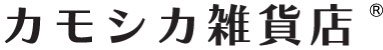 カモシカ雑貨店®